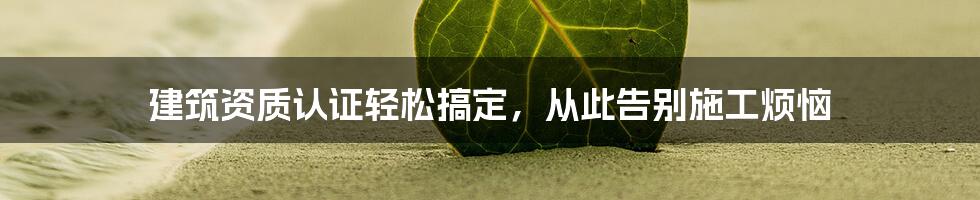 建筑资质认证轻松搞定，从此告别施工烦恼